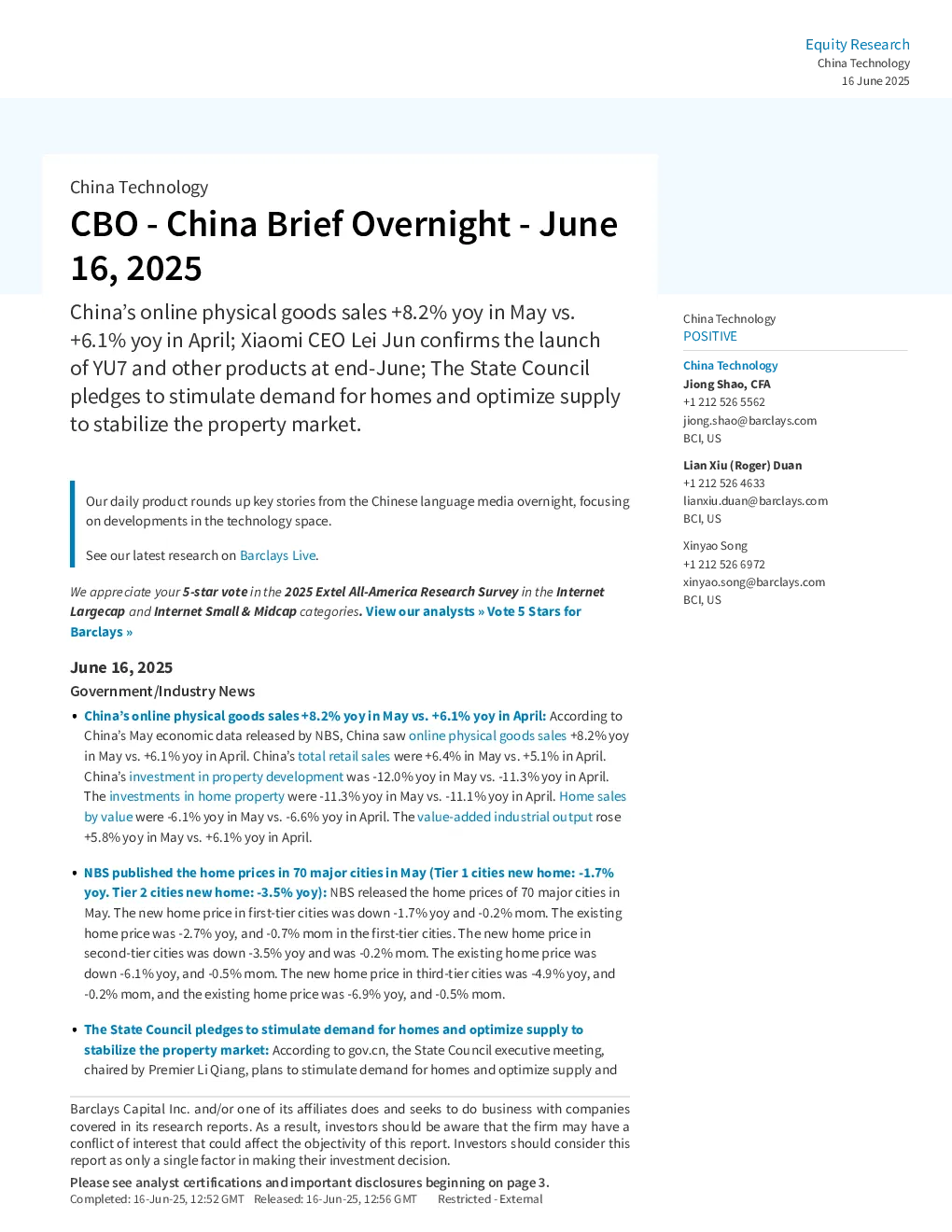 Equity Research
China Technology
16 June 2025

China Technology

CBO - China Brief Overnight - June 16, 2025

China's online physical goods sales +8.2% yoy in May vs. +6.1% yoy in April; Xiaomi CEO Lei Jun confirms the launch of YU7 and other products at end-June; The State Council pledges to stimulate demand for homes and optimize supply to stabilize the property market.

Our daily product rounds up key stories from the Chinese language media overnight, focusing on developments in the technology space.

See our latest research on Barclays Live.

We appreciate your 5-star vote in the 2025 Extel All-America Research Survey in the Internet Largecap and Internet Small & Midcap categories. View our analysts » Vote 5 Stars for Barclays »

June 16, 2025

Government/Industry News

• China's online physical goods sales +8.2% yoy in May vs. +6.1% yoy in April: According to China's May economic data released by NBS, China saw online physical goods sales +8.2% yoy in May vs. +6.1% yoy in April. China's total retail sales were +6.4% in May vs. +5.1% in April. China's investment in property development was -12.0% yoy in May vs. -11.3% yoy in April. The investments in home property were -11.3% yoy in May vs. -11.1% yoy in April. Home sales by value were -6.1% yoy in May vs. -6.6% yoy in April. The value-added industrial output rose +5.8% yoy in May vs. +6.1% yoy in April.

• NBS published the home prices in 70 major cities in May (Tier 1 cities new home: -1.7% yoy. Tier 2 cities new home: -3.5% yoy): NBS released the home prices of 70 major cities in May. The new home price in first-tier cities was down -1.7% yoy and -0.2% mom. The existing home price was -2.7% yoy, and -0.7% mom in the first-tier cities. The new home price in second-tier cities was down -3.5% yoy and was -0.2% mom. The existing home price was down -6.1% yoy, and -0.5% mom. The new home price in third-tier cities was -4.9% yoy, and -0.2% mom, and the existing home price was -6.9% yoy, and -0.5% mom.

• The State Council pledges to stimulate demand for homes and optimize supply to stabilize the property market: According to gov.cn, the State Council executive meeting, chaired by Premier Li Qiang, plans to stimulate demand for homes and optimize supply and

Barclays Capital Inc. and/or one of its affiliates does and seeks to do business with companies covered in its research reports. As a result, investors should be aware that the firm may have a conflict of interest that could affect the objectivity of this report. Investors should consider this report as only a single factor in making their investment decision.

Please see analyst certifications and important disclosures beginning on page 3.
Completed: 16-Jun-25, 12:52 GMT Released: 16-Jun-25, 12:56 GMT Restricted - External

China Technology
POSITIVE

China Technology
Jiong Shao, CFA
+1 212 526 5562
jiong.shao@barclays.com
BCI, US

Lian Xiu (Roger) Duan
+1 212 526 4633
lianxiu.duan@barclays.com
BCI, US

Xinyao Song
+1 212 526 6972
xinyao.song@barclays.com
BCI, US